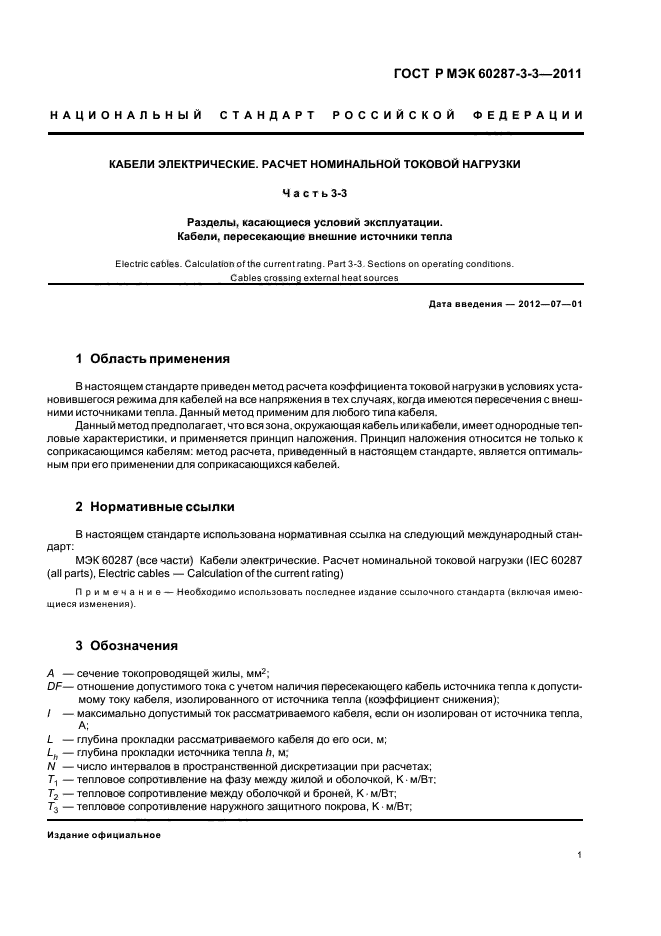 ГОСТ Р МЭК 60287-3-3—2011

НАЦИОНАЛЬНЫЙ СТАНДАРТ РОССИЙСКОЙ ФЕДЕРАЦИИ

КАБЕЛИ ЭЛЕКТРИЧЕСКИЕ. РАСЧЕТ НОМИНАЛЬНОЙ ТОКОВОЙ НАГРУЗКИ

Часть 3-3

Разделы, касающиеся условий эксплуатации.
Кабели, пересекающие внешние источники тепла

Electric cables. Calculation of the current rating. Part 3-3. Sections on operating conditions. Cables crossing external heat sources

Дата введения — 2012—07—01

1 Область применения

В настоящем стандарте приведен метод расчета коэффициента токовой нагрузки в условиях установившегося режима для кабелей на все напряжения в тех случаях, когда имеются пересечения с внешними источниками тепла. Данный метод применим для любого типа кабеля.

Данный метод предполагает, что вся зона, окружающая кабель или кабели, имеет однородные тепловые характеристики, и применяется принцип наложения. Принцип наложения относится не только к соприкасающимся кабелям: метод расчета, приведенный в настоящем стандарте, является оптимальным при его применении для соприкасающихся кабелей.

2 Нормативные ссылки

В настоящем стандарте использована нормативная ссылка на следующий международный стандарт:

МЭК 60287 (все части) Кабели электрические. Расчет номинальной токовой нагрузки (IEC 60287 (all parts), Electric cables — Calculation of the current rating)

Примечание — Необходимо использовать последнее издание ссылочного стандарта (включая имеющиеся изменения).

3 Обозначения

$A$ — сечение токопроводящей жилы, мм$^2$;
$DF$ — отношение допустимого тока с учетом наличия пересекающего кабель источника тепла к допустимому току кабеля, изолированного от источника тепла (коэффициент снижения);
$I$ — максимально допустимый ток рассматриваемого кабеля, если он изолирован от источника тепла, А;
$L$ — глубина прокладки рассматриваемого кабеля до его оси, м;
$L_h$ — глубина прокладки источника тепла $h$, м;
$N$ — число интервалов в пространственной дискретизации при расчетах;
$T_1$ — тепловое сопротивление на фазу между жилой и оболочкой, К · м/Вт;
$T_2$ — тепловое сопротивление между оболочкой и броней, К · м/Вт;
$T_3$ — тепловое сопротивление наружного защитного покрова, К · м/Вт;

Издание официальное

1